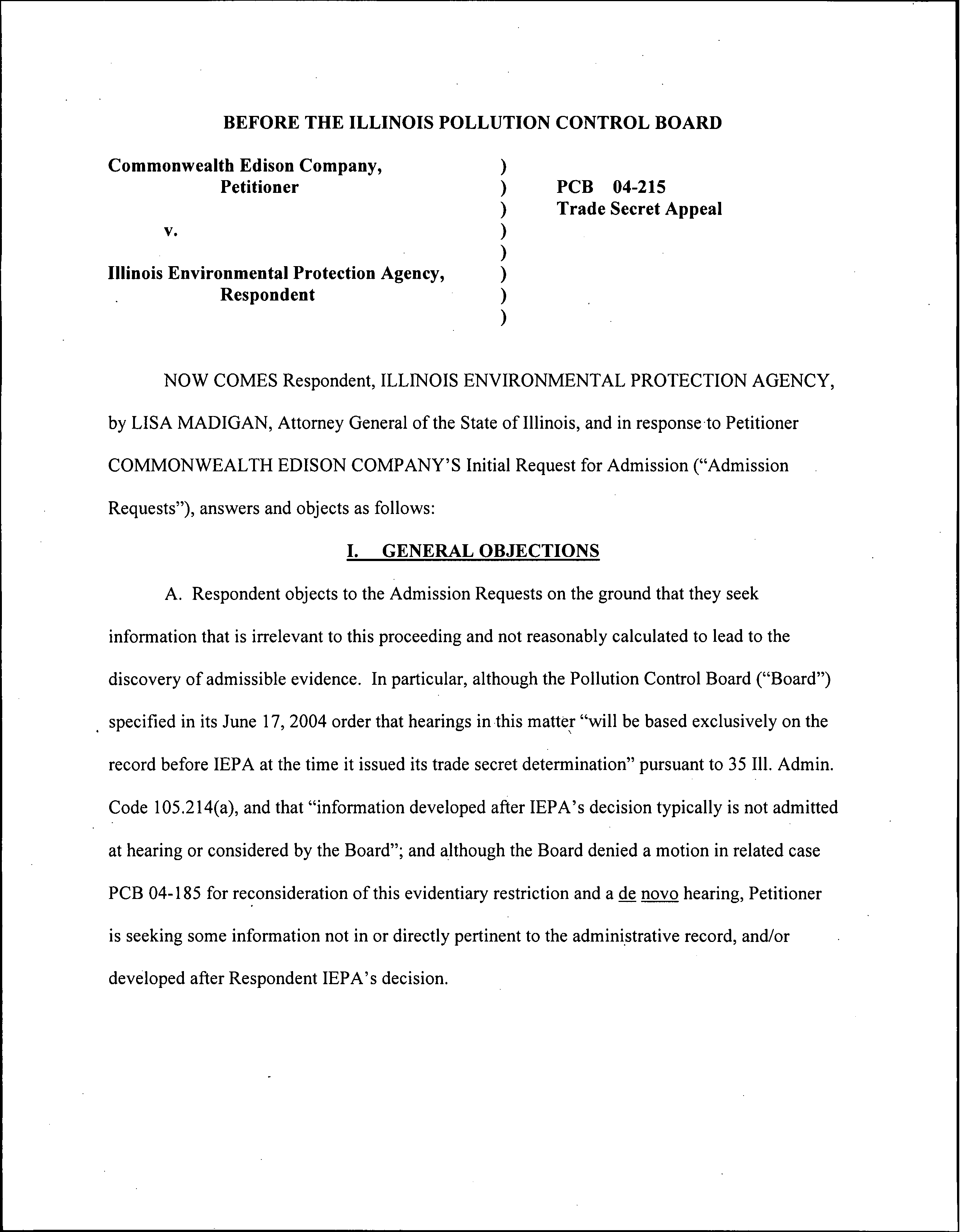 BEFORE THE ILLINOIS POLLUTION CONTROL BOARD

Commonwealth Edison Company,
Petitioner

v.

Illinois Environmental Protection Agency,
Respondent

)
)
)
)
)
)
)
)

PCB 04-215
Trade Secret Appeal

NOW COMES Respondent, ILLINOIS ENVIRONMENTAL PROTECTION AGENCY, by LISA MADIGAN, Attorney General of the State of Illinois, and in response to Petitioner COMMONWEALTH EDISON COMPANY'S Initial Request for Admission ("Admission Requests"), answers and objects as follows:

I. GENERAL OBJECTIONS

A. Respondent objects to the Admission Requests on the ground that they seek information that is irrelevant to this proceeding and not reasonably calculated to lead to the discovery of admissible evidence. In particular, although the Pollution Control Board ("Board") specified in its June 17, 2004 order that hearings in this matter "will be based exclusively on the record before IEPA at the time it issued its trade secret determination" pursuant to 35 Ill. Admin. Code 105.214(a), and that "information developed after IEPA's decision typically is not admitted at hearing or considered by the Board"; and although the Board denied a motion in related case PCB 04-185 for reconsideration of this evidentiary restriction and a de novo hearing, Petitioner is seeking some information not in or directly pertinent to the administrative record, and/or developed after Respondent IEPA's decision.